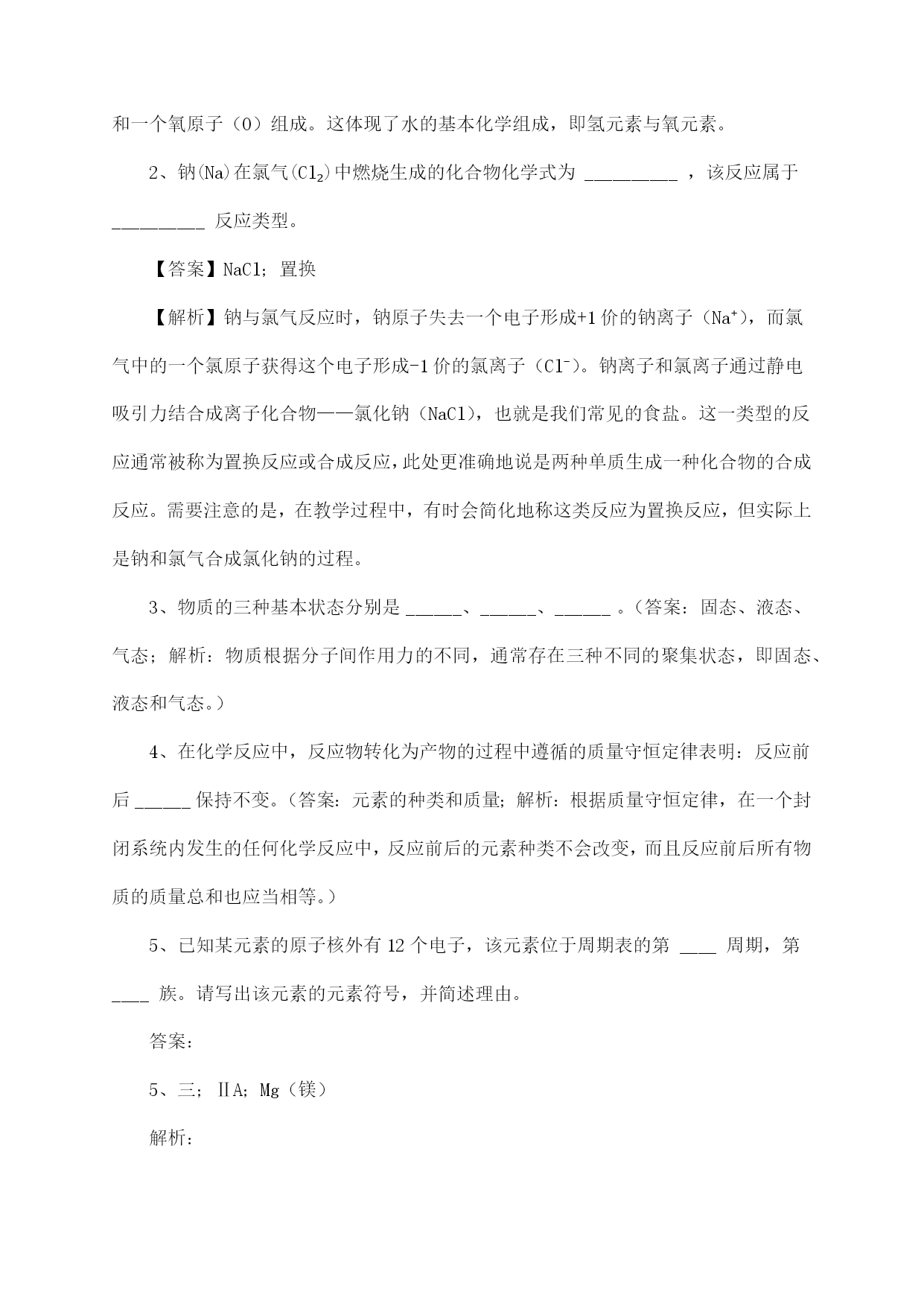 和一个氧原子（O）组成。这体现了水的基本化学组成，即氢元素与氧元素。

2、钠(Na)在氯气($Cl_2$)中燃烧生成的化合物化学式为 __________ ，该反应属于 __________ 反应类型。

【答案】NaCl；置换

【解析】钠与氯气反应时，钠原子失去一个电子形成+1价的钠离子（$Na^+$），而氯气中的一个氯原子获得这个电子形成-1价的氯离子（$Cl^-$）。钠离子和氯离子通过静电吸引力结合成离子化合物——氯化钠（NaCl），也就是我们常见的食盐。这一类型的反应通常被称为置换反应或合成反应，此处更准确地说是两种单质生成一种化合物的合成反应。需要注意的是，在教学过程中，有时会简化地称这类反应为置换反应，但实际上是钠和氯气合成氯化钠的过程。

3、物质的三种基本状态分别是 ______、______、______ 。（答案：固态、液态、气态；解析：物质根据分子间作用力的不同，通常存在三种不同的聚集状态，即固态、液态和气态。）

4、在化学反应中，反应物转化为产物的过程中遵循的质量守恒定律表明：反应前后 ______ 保持不变。（答案：元素的种类和质量；解析：根据质量守恒定律，在一个封闭系统内发生的任何化学反应中，反应前后的元素种类不会改变，而且反应前后所有物质的质量总和也应当相等。）

5、已知某元素的原子核外有12个电子，该元素位于周期表的第 ____ 周期，第 ____ 族。请写出该元素的元素符号，并简述理由。

答案：

5、三；ⅡA；Mg（镁）

解析：